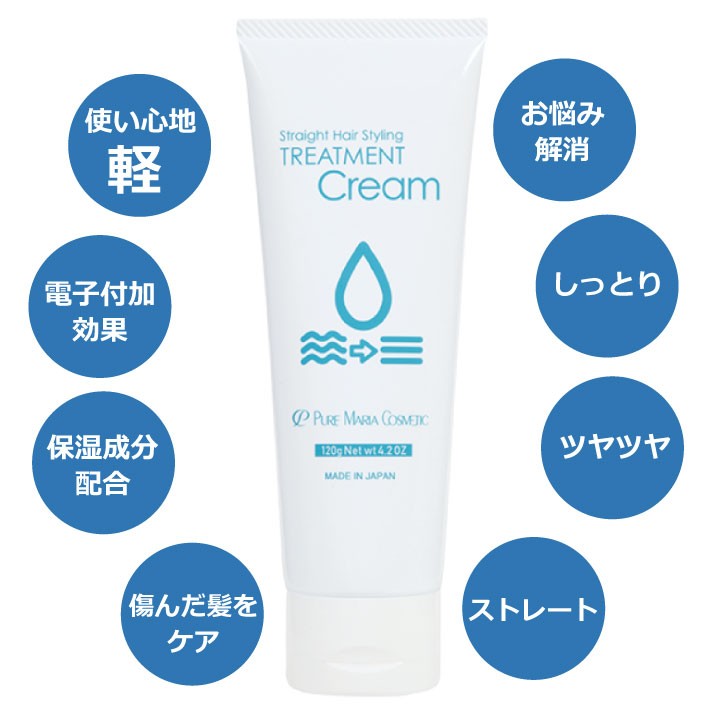 使い心地
軽

電子付加
効果

保湿成分
配合

傷んだ髪を
ケア

Straight Hair Styling
TREATMENT
Cream

PURE MARIA COSMETIC

120g Net wt 4.2 OZ

MADE IN JAPAN

お悩み
解消

しっとり

ツヤツヤ

ストレート